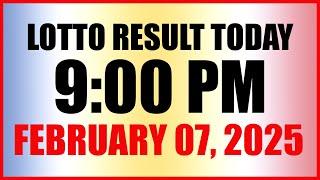 LOTTO RESULT TODAY
9:00 PM
FEBRUARY 07, 2025